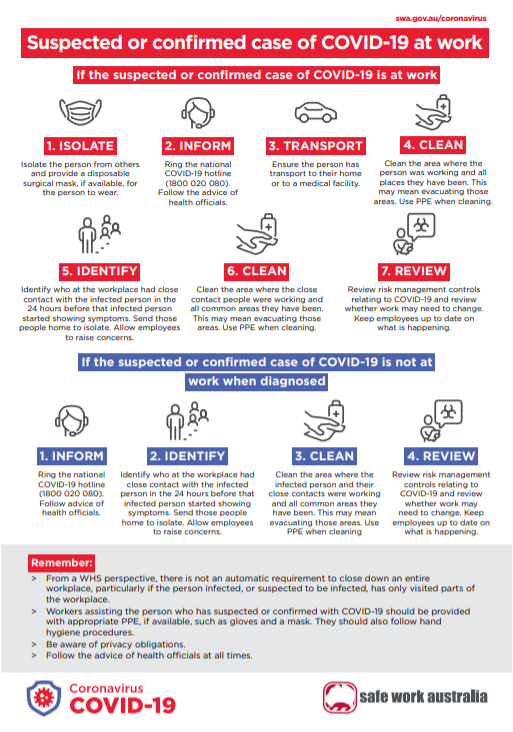 swa.gov.au/coronavirus

Suspected or confirmed case of COVID-19 at work

If the suspected or confirmed case of COVID-19 is at work

1. ISOLATE

Isolate the person from others and provide a disposable surgical mask, if available, for the person to wear.

2. INFORM

Ring the national COVID-19 hotline (1800 020 080). Follow the advice of health officials.

3. TRANSPORT

Ensure the person has transport to their home or to a medical facility.

4. CLEAN

Clean the area where the person was working and all places they have been. This may mean evacuating those areas. Use PPE when cleaning.

5. IDENTIFY

Identify who at the workplace had close contact with the infected person in the 24 hours before that infected person started showing symptoms. Send those people home to isolate. Allow employees to raise concerns.

6. CLEAN

Clean the area where the close contact people were working and all common areas they have been. This may mean evacuating those areas. Use PPE when cleaning.

7. REVIEW

Review risk management controls relating to COVID-19 and review whether work may need to change. Keep employees up to date on what is happening.

If the suspected or confirmed case of COVID-19 is not at work when diagnosed

1. INFORM

Ring the national COVID-19 hotline (1800 020 080). Follow advice of health officials.

2. IDENTIFY

Identify who at the workplace had close contact with the infected person in the 24 hours before that infected person started showing symptoms. Send those people home to isolate. Allow employees to raise concerns.

3. CLEAN

Clean the area where the infected person and their close contacts were working and all common areas they have been. This may mean evacuating those areas. Use PPE when cleaning

4. REVIEW

Review risk management controls relating to COVID-19 and review whether work may need to change. Keep employees up to date on what is happening.

Remember:

> From a WHS perspective, there is not an automatic requirement to close down an entire workplace, particularly if the person infected, or suspected to be infected, has only visited parts of the workplace.
> Workers assisting the person who has suspected or confirmed with COVID-19 should be provided with appropriate PPE, if available, such as gloves and a mask. They should also follow hand hygiene procedures.
> Be aware of privacy obligations.
> Follow the advice of health officials at all times.

Coronavirus COVID-19

safe work australia